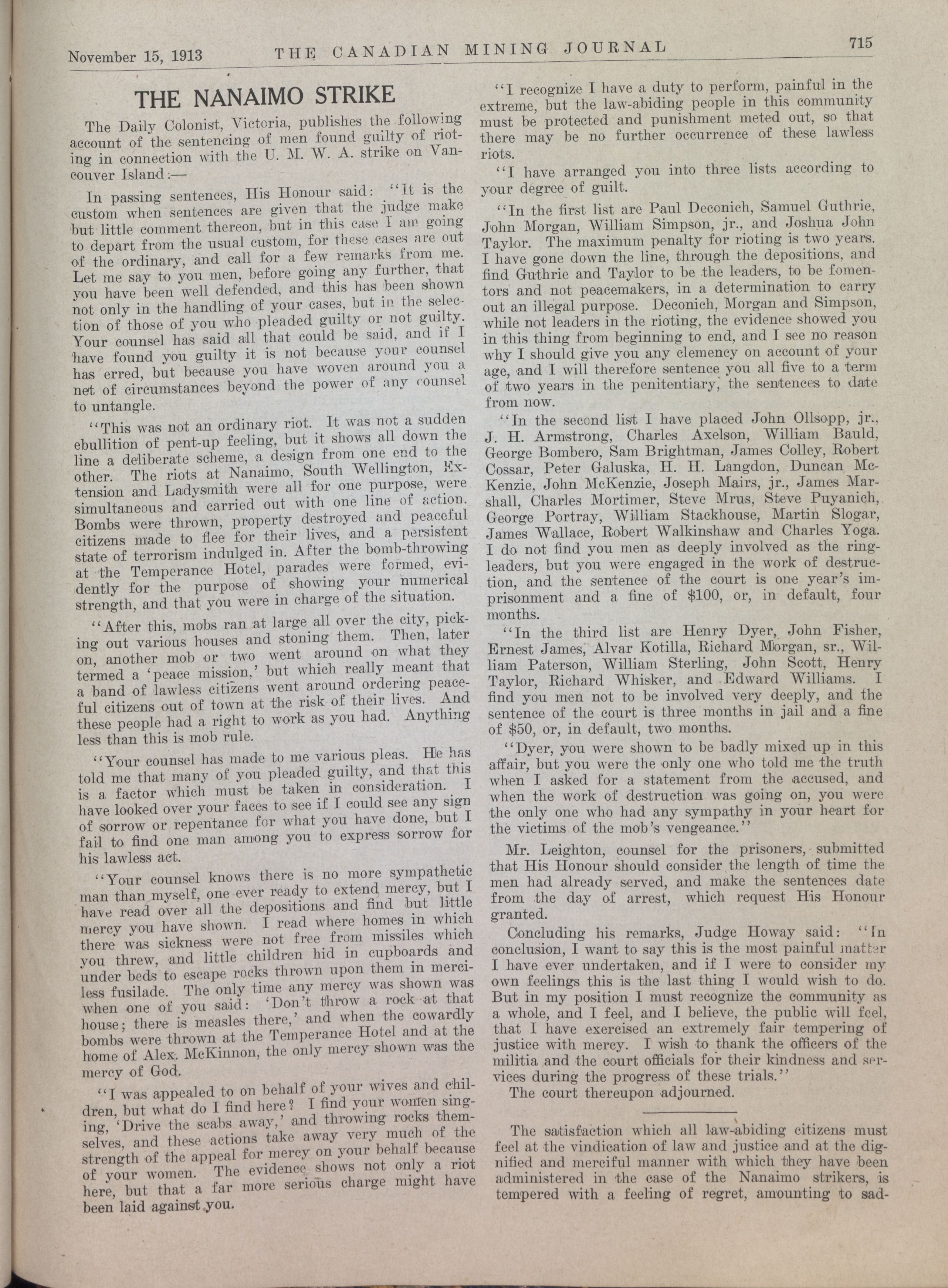 November 15, 1913 THE CANADIAN MINING JOURNAL 715

THE NANAIMO STRIKE

The Daily Colonist, Victoria, publishes the following account of the sentencing of men found guilty of rioting in connection with the U. M. W. A. strike on Vancouver Island:—

In passing sentences, His Honour said: "It is the custom when sentences are given that the judge make but little comment thereon, but in this case I am going to depart from the usual custom, for these cases are out of the ordinary, and call for a few remarks from me. Let me say to you men, before going any further, that you have been well defended, and this has been shown not only in the handling of your cases, but in the selection of those of you who pleaded guilty or not guilty. Your counsel has said all that could be said, and if I have found you guilty it is not because your counsel has erred, but because you have woven around you a net of circumstances beyond the power of any counsel to untangle.

"This was not an ordinary riot. It was not a sudden ebullition of pent-up feeling, but it shows all down the line a deliberate scheme, a design from one end to the other. The riots at Nanaimo, South Wellington, Extension and Ladysmith were all for one purpose, were simultaneous and carried out with one line of action. Bombs were thrown, property destroyed and peaceful citizens made to flee for their lives, and a persistent state of terrorism indulged in. After the bomb-throwing at the Temperance Hotel, parades were formed, evidently for the purpose of showing your numerical strength, and that you were in charge of the situation.

"After this, mobs ran at large all over the city, picking out various houses and stoning them. Then, later on, another mob or two went around on what they termed a 'peace mission,' but which really meant that a band of lawless citizens went around ordering peaceful citizens out of town at the risk of their lives. And these people had a right to work as you had. Anything less than this is mob rule.

"Your counsel has made to me various pleas. He has told me that many of you pleaded guilty, and that this is a factor which must be taken in consideration. I have looked over your faces to see if I could see any sign of sorrow or repentance for what you have done, but I fail to find one man among you to express sorrow for his lawless act.

"Your counsel knows there is no more sympathetic man than myself, one ever ready to extend mercy, but I have read over all the depositions and find but little mercy you have shown. I read where homes in which there was sickness were not free from missiles which you threw, and little children hid in cupboards and under beds to escape rocks thrown upon them in merciless fusilade. The only time any mercy was shown was when one of you said: 'Don't throw a rock at that house; there is measles there,' and when the cowardly bombs were thrown at the Temperance Hotel and at the home of Alex. McKinnon, the only mercy shown was the mercy of God.

"I was appealed to on behalf of your wives and children, but what do I find here? I find your women singing, 'Drive the scabs away,' and throwing rocks themselves, and these actions take away very much of the strength of the appeal for mercy on your behalf because of your women. The evidence shows not only a riot here, but that a far more serious charge might have been laid against you.

"I recognize I have a duty to perform, painful in the extreme, but the law-abiding people in this community must be protected and punishment meted out, so that there may be no further occurrence of these lawless riots.

"I have arranged you into three lists according to your degree of guilt.

"In the first list are Paul Deconich, Samuel Guthrie, John Morgan, William Simpson, jr., and Joshua John Taylor. The maximum penalty for rioting is two years. I have gone down the line, through the depositions, and find Guthrie and Taylor to be the leaders, to be fomentors and not peacemakers, in a determination to carry out an illegal purpose. Deconich, Morgan and Simpson, while not leaders in the rioting, the evidence showed you in this thing from beginning to end, and I see no reason why I should give you any clemency on account of your age, and I will therefore sentence you all five to a term of two years in the penitentiary, the sentences to date from now.

"In the second list I have placed John Ollsopp, jr., J. H. Armstrong, Charles Axelson, William Bauld, George Bombero, Sam Brightman, James Colley, Robert Cossar, Peter Galuska, H. H. Langdon, Duncan McKenzie, John McKenzie, Joseph Mairs, jr., James Marshall, Charles Mortimer, Steve Mrus, Steve Puyanich, George Portray, William Stackhouse, Martin Slogar, James Wallace, Robert Walkinshaw and Charles Yoga. I do not find you men as deeply involved as the ringleaders, but you were engaged in the work of destruction, and the sentence of the court is one year's imprisonment and a fine of $100, or, in default, four months.

"In the third list are Henry Dyer, John Fisher, Ernest James, Alvar Kotilla, Richard Morgan, sr., William Paterson, William Sterling, John Scott, Henry Taylor, Richard Whisker, and Edward Williams. I find you men not to be involved very deeply, and the sentence of the court is three months in jail and a fine of $50, or, in default, two months.

"Dyer, you were shown to be badly mixed up in this affair, but you were the only one who told me the truth when I asked for a statement from the accused, and when the work of destruction was going on, you were the only one who had any sympathy in your heart for the victims of the mob's vengeance."

Mr. Leighton, counsel for the prisoners, submitted that His Honour should consider the length of time the men had already served, and make the sentences date from the day of arrest, which request His Honour granted.

Concluding his remarks, Judge Howay said: "In conclusion, I want to say this is the most painful matter I have ever undertaken, and if I were to consider my own feelings this is the last thing I would wish to do. But in my position I must recognize the community as a whole, and I feel, and I believe, the public will feel, that I have exercised an extremely fair tempering of justice with mercy. I wish to thank the officers of the militia and the court officials for their kindness and services during the progress of these trials."

The court thereupon adjourned.

The satisfaction which all law-abiding citizens must feel at the vindication of law and justice and at the dignified and merciful manner with which they have been administered in the case of the Nanaimo strikers, is tempered with a feeling of regret, amounting to sad-